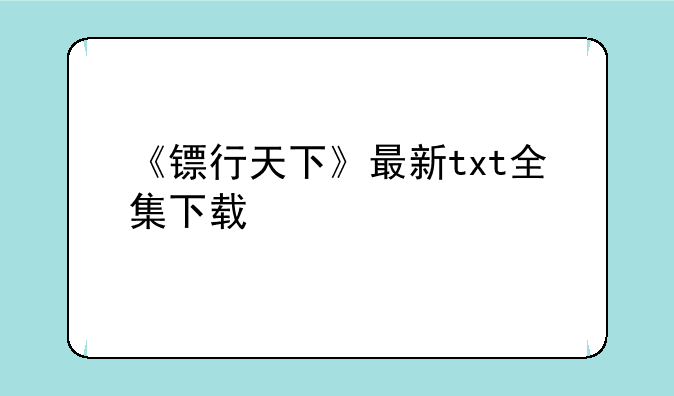 《镖行天下》最新txt全集下载